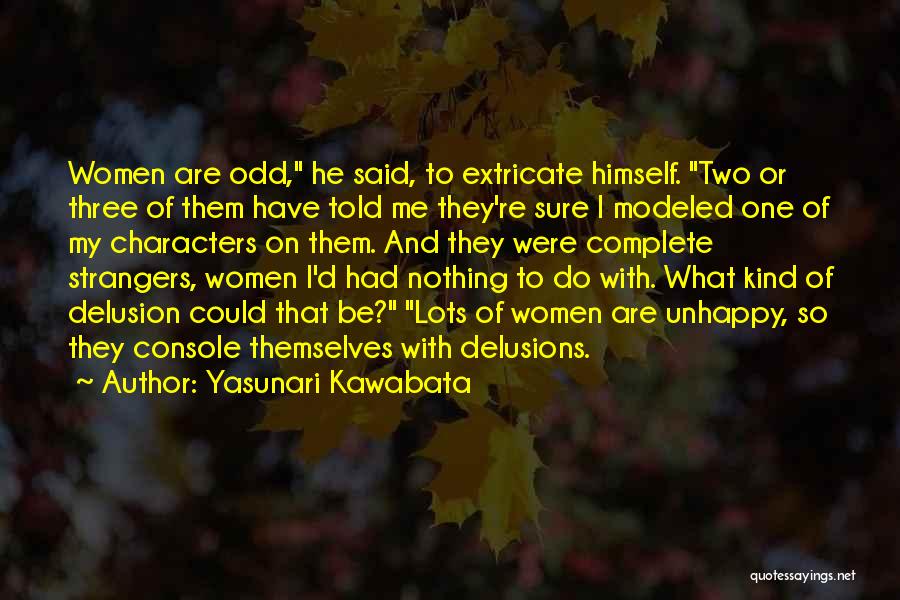 Women are odd," he said, to extricate himself. "Two or three of them have told me they're sure I modeled one of my characters on them. And they were complete strangers, women I'd had nothing to do with. What kind of delusion could that be?" "Lots of women are unhappy, so they console themselves with delusions.

~ Author: Yasunari Kawabata

quotessayings.net